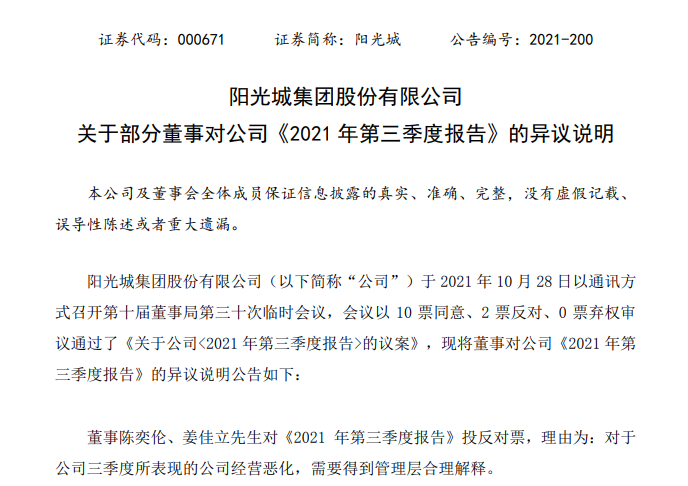 证券代码：000671 证券简称：阳光城 公告编号：2021-200

阳光城集团股份有限公司

关于部分董事对公司《2021年第三季度报告》的异议说明

本公司及董事会全体成员保证信息披露的真实、准确、完整，没有虚假记载、误导性陈述或者重大遗漏。

阳光城集团股份有限公司（以下简称“公司”）于2021年10月28日以通讯方式召开第十届董事局第三十次临时会议，会议以10票同意、2票反对、0票弃权审议通过了《关于公司<2021年第三季度报告>的议案》，现将董事对公司《2021年第三季度报告》的异议说明公告如下：

董事陈奕伦、姜佳立先生对《2021年第三季度报告》投反对票，理由为：对于公司三季度所表现的公司经营恶化，需要得到管理层合理解释。